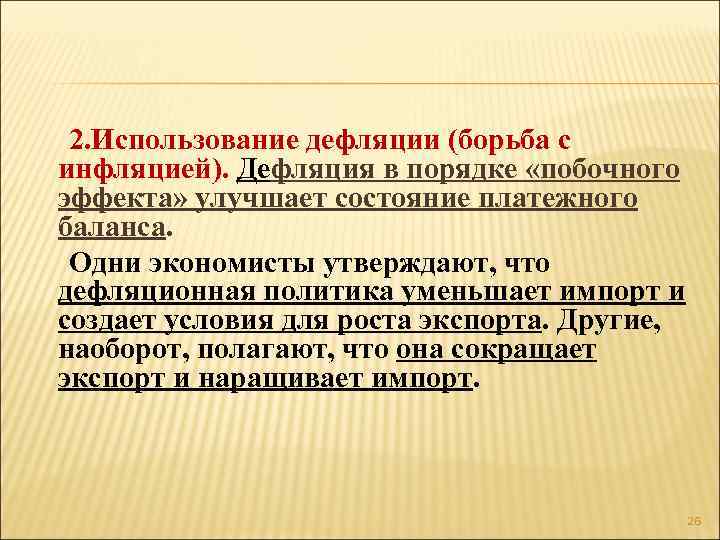 2.Использование дефляции (борьба с инфляцией). Дефляция в порядке «побочного эффекта» улучшает состояние платежного баланса.

Одни экономисты утверждают, что дефляционная политика уменьшает импорт и создает условия для роста экспорта. Другие, наоборот, полагают, что она сокращает экспорт и наращивает импорт.

26